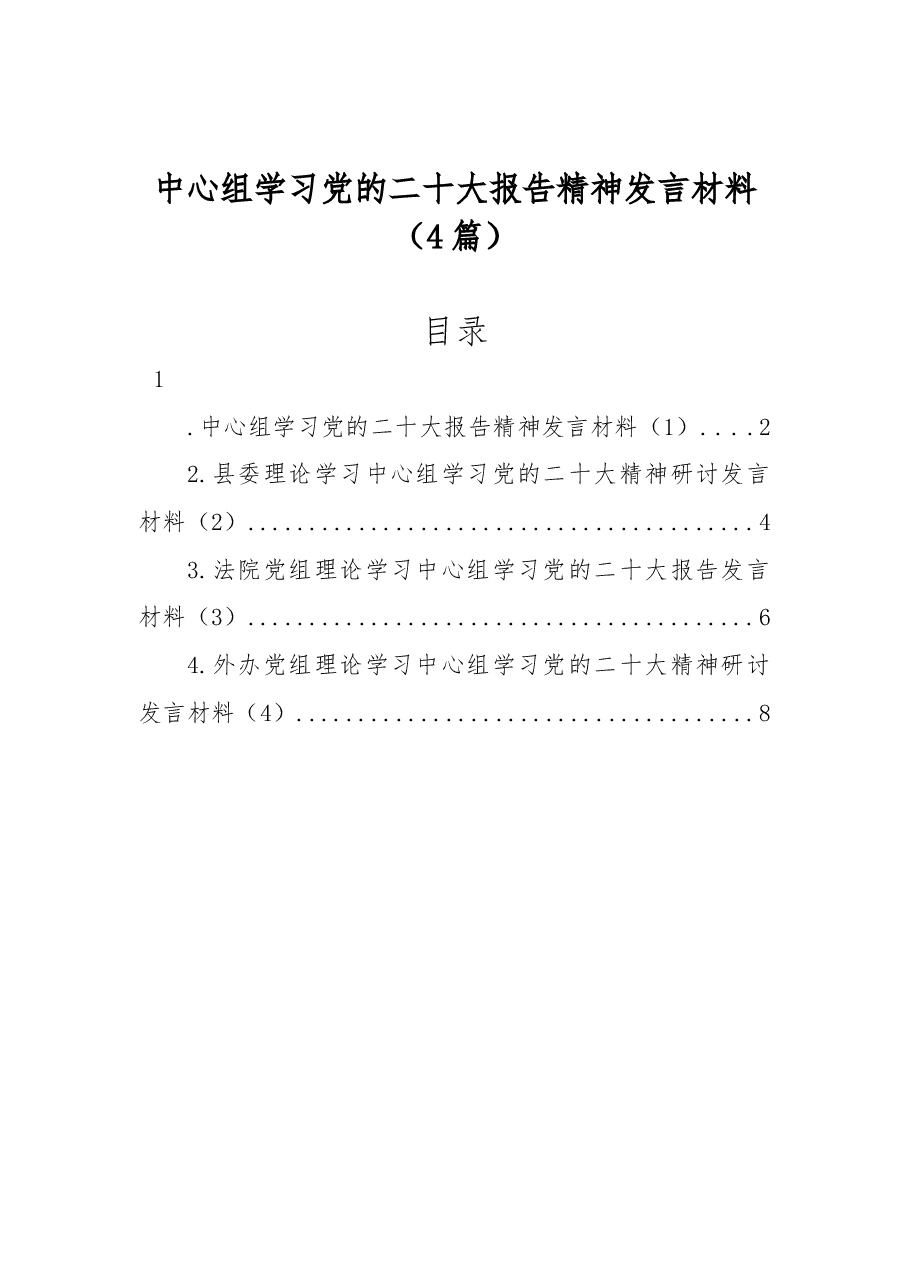 中心组学习党的二十大报告精神发言材料（4篇）

目录

1

.中心组学习党的二十大报告精神发言材料（1）....2

2.县委理论学习中心组学习党的二十大精神研讨发言材料（2）.........................................4

3.法院党组理论学习中心组学习党的二十大报告发言材料（3）.........................................6

4.外办党组理论学习中心组学习党的二十大精神研讨发言材料（4）.....................................8